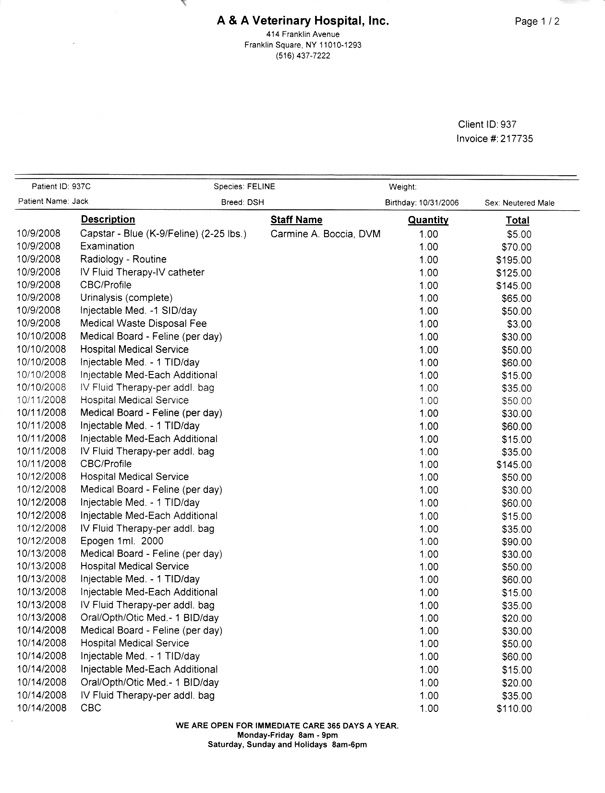 A & A Veterinary Hospital, Inc.
414 Franklin Avenue
Franklin Square, NY 11010-1293
(516) 437-7222

Page 1 / 2

Client ID: 937
Invoice #: 217735

Patient ID: 937C
Species: FELINE
Weight:
Patient Name: Jack
Breed: DSH
Birthday: 10/31/2006
Sex: Neutered Male

| | Description | Staff Name | Quantity | Total |
|---|---|---|---|---|
| 10/9/2008 | Capstar - Blue (K-9/Feline) (2-25 lbs.) | Carmine A. Boccia, DVM | 1.00 | $5.00 |
| 10/9/2008 | Examination | | 1.00 | $70.00 |
| 10/9/2008 | Radiology - Routine | | 1.00 | $195.00 |
| 10/9/2008 | IV Fluid Therapy-IV catheter | | 1.00 | $125.00 |
| 10/9/2008 | CBC/Profile | | 1.00 | $145.00 |
| 10/9/2008 | Urinalysis (complete) | | 1.00 | $65.00 |
| 10/9/2008 | Injectable Med. -1 SID/day | | 1.00 | $50.00 |
| 10/9/2008 | Medical Waste Disposal Fee | | 1.00 | $3.00 |
| 10/10/2008 | Medical Board - Feline (per day) | | 1.00 | $30.00 |
| 10/10/2008 | Hospital Medical Service | | 1.00 | $50.00 |
| 10/10/2008 | Injectable Med. - 1 TID/day | | 1.00 | $60.00 |
| 10/10/2008 | Injectable Med-Each Additional | | 1.00 | $15.00 |
| 10/10/2008 | IV Fluid Therapy-per addl. bag | | 1.00 | $35.00 |
| 10/11/2008 | Hospital Medical Service | | 1.00 | $50.00 |
| 10/11/2008 | Medical Board - Feline (per day) | | 1.00 | $30.00 |
| 10/11/2008 | Injectable Med. - 1 TID/day | | 1.00 | $60.00 |
| 10/11/2008 | Injectable Med-Each Additional | | 1.00 | $15.00 |
| 10/11/2008 | IV Fluid Therapy-per addl. bag | | 1.00 | $35.00 |
| 10/11/2008 | CBC/Profile | | 1.00 | $145.00 |
| 10/12/2008 | Hospital Medical Service | | 1.00 | $50.00 |
| 10/12/2008 | Medical Board - Feline (per day) | | 1.00 | $30.00 |
| 10/12/2008 | Injectable Med. - 1 TID/day | | 1.00 | $60.00 |
| 10/12/2008 | Injectable Med-Each Additional | | 1.00 | $15.00 |
| 10/12/2008 | IV Fluid Therapy-per addl. bag | | 1.00 | $35.00 |
| 10/12/2008 | Epogen 1ml. 2000 | | 1.00 | $90.00 |
| 10/13/2008 | Medical Board - Feline (per day) | | 1.00 | $30.00 |
| 10/13/2008 | Hospital Medical Service | | 1.00 | $50.00 |
| 10/13/2008 | Injectable Med. - 1 TID/day | | 1.00 | $60.00 |
| 10/13/2008 | Injectable Med-Each Additional | | 1.00 | $15.00 |
| 10/13/2008 | IV Fluid Therapy-per addl. bag | | 1.00 | $35.00 |
| 10/13/2008 | Oral/Opth/Otic Med.- 1 BID/day | | 1.00 | $20.00 |
| 10/14/2008 | Medical Board - Feline (per day) | | 1.00 | $30.00 |
| 10/14/2008 | Hospital Medical Service | | 1.00 | $50.00 |
| 10/14/2008 | Injectable Med. - 1 TID/day | | 1.00 | $60.00 |
| 10/14/2008 | Injectable Med-Each Additional | | 1.00 | $15.00 |
| 10/14/2008 | Oral/Opth/Otic Med.- 1 BID/day | | 1.00 | $20.00 |
| 10/14/2008 | IV Fluid Therapy-per addl. bag | | 1.00 | $35.00 |
| 10/14/2008 | CBC | | 1.00 | $110.00 |

WE ARE OPEN FOR IMMEDIATE CARE 365 DAYS A YEAR.
Monday-Friday 8am - 9pm
Saturday, Sunday and Holidays 8am-6pm